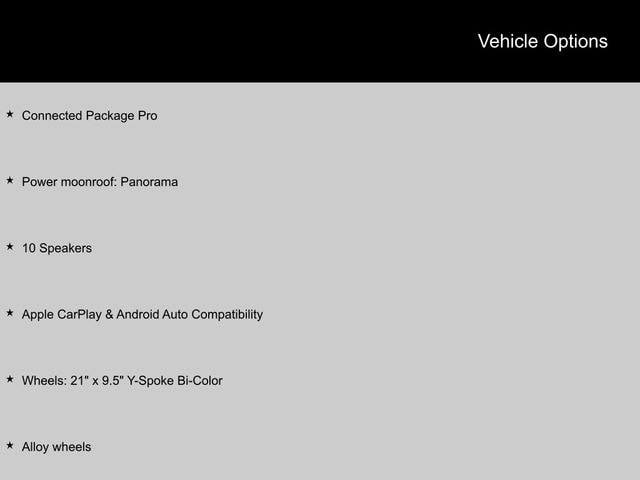 Vehicle Options

★ Connected Package Pro

★ Power moonroof: Panorama

★ 10 Speakers

★ Apple CarPlay & Android Auto Compatibility

★ Wheels: 21" x 9.5" Y-Spoke Bi-Color

★ Alloy wheels